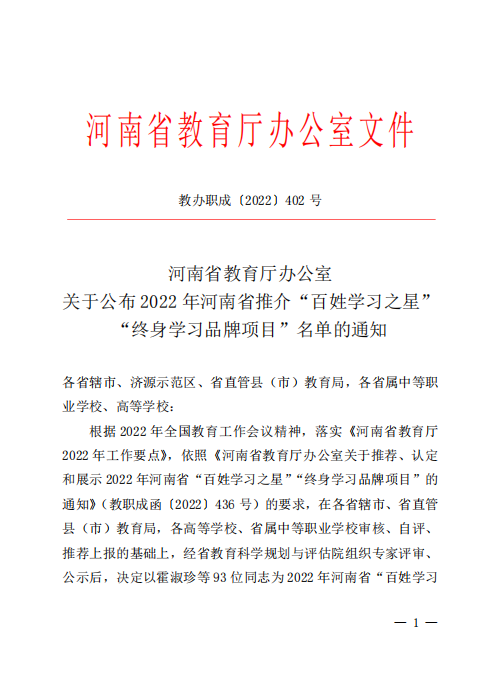 河南省教育厅办公室文件

教办职成〔2022〕402 号

河南省教育厅办公室
关于公布 2022 年河南省推介“百姓学习之星”
“终身学习品牌项目”名单的通知

各省辖市、济源示范区、省直管县（市）教育局，各省属中等职业学校、高等学校：

根据 2022 年全国教育工作会议精神，落实《河南省教育厅 2022 年工作要点》，依照《河南省教育厅办公室关于推荐、认定和展示 2022 年河南省“百姓学习之星”“终身学习品牌项目”的通知》（教职成函〔2022〕436 号）的要求，在各省辖市、省直管县（市）教育局，各高等学校、省属中等职业学校审核、自评、推荐上报的基础上，经省教育科学规划与评估院组织专家评审、公示后，决定以霍淑珍等 93 位同志为 2022 年河南省“百姓学习

— 1 —